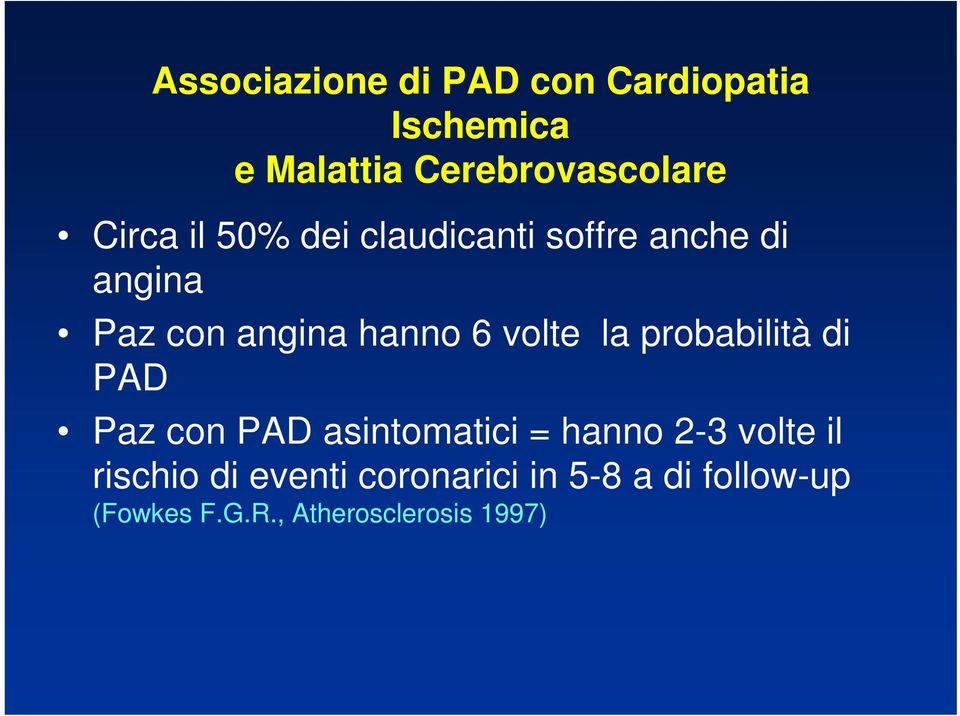 Associazione di PAD con Cardiopatia Ischemica
e Malattia Cerebrovascolare

• Circa il 50% dei claudicanti soffre anche di angina

• Paz con angina hanno 6 volte la probabilità di PAD

• Paz con PAD asintomatici = hanno 2-3 volte il rischio di eventi coronarici in 5-8 a di follow-up (Fowkes F.G.R., Atherosclerosis 1997)